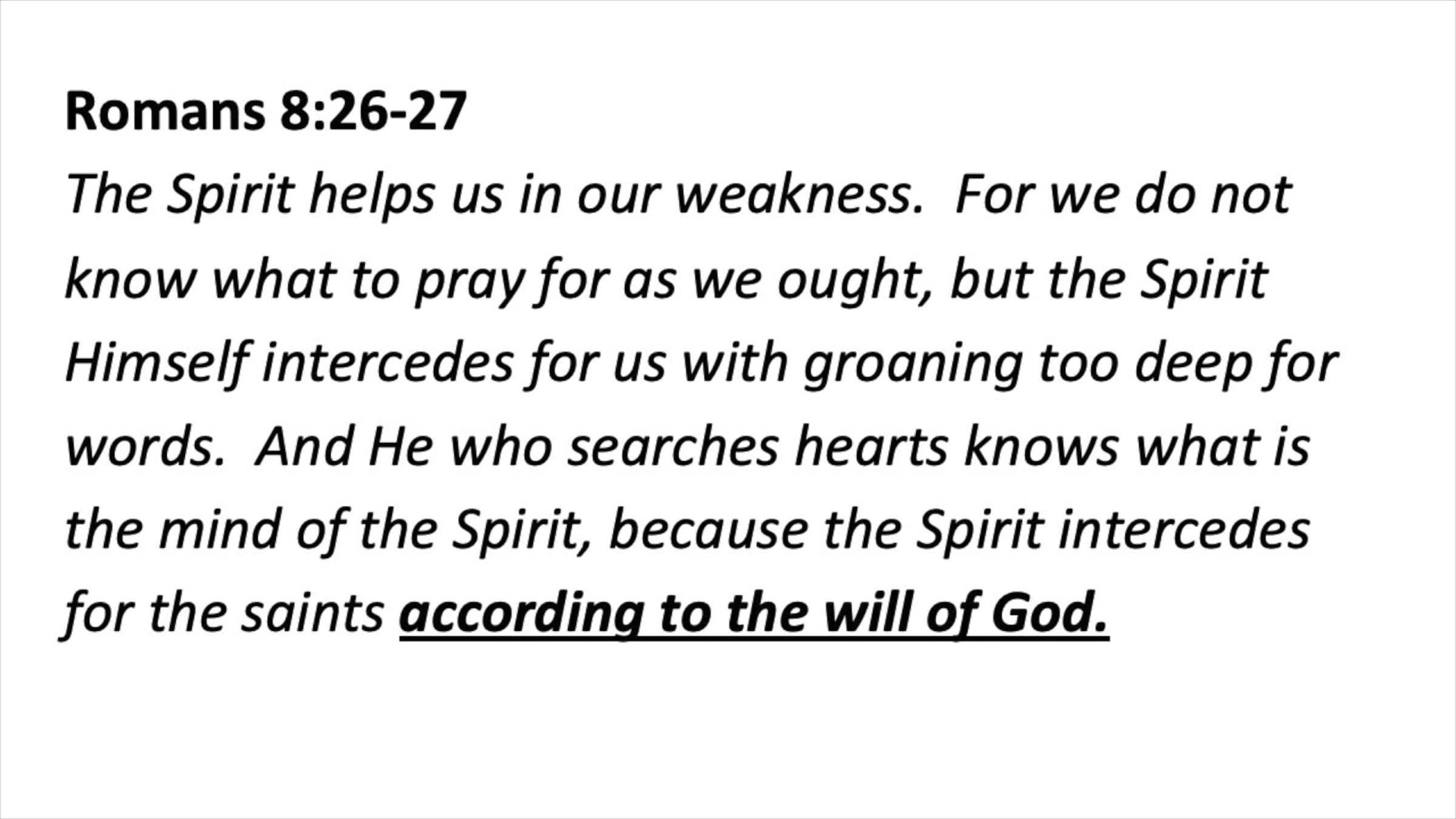 Romans 8:26-27

The Spirit helps us in our weakness. For we do not know what to pray for as we ought, but the Spirit Himself intercedes for us with groaning too deep for words. And He who searches hearts knows what is the mind of the Spirit, because the Spirit intercedes for the saints according to the will of God.